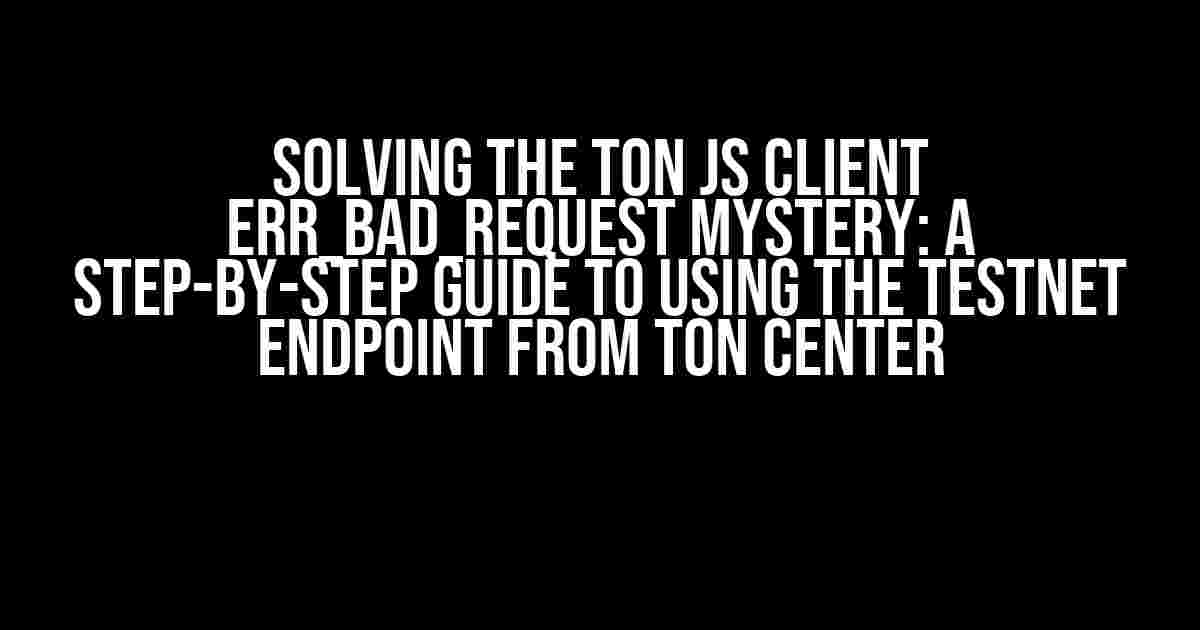 SOLVING THE TON JS CLIENT ERR_BAD_REQUEST MYSTERY: A STEP-BY-STEP GUIDE TO USING THE TESTNET ENDPOINT FROM TON CENTER